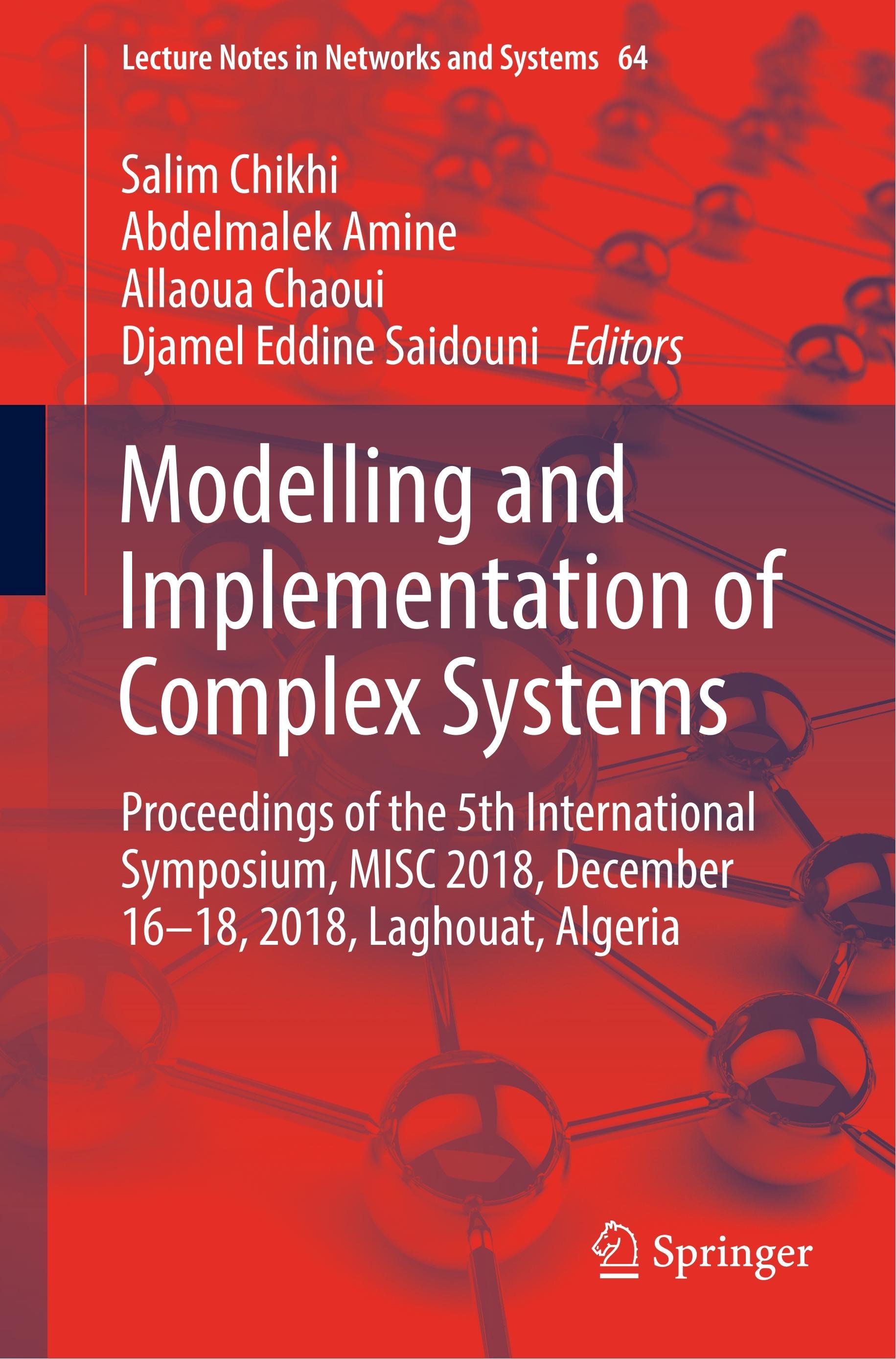 Lecture Notes in Networks and Systems 64

Salim Chikhi
Abdelmalek Amine
Allaoua Chaoui
Djamel Eddine Saidouni Editors

Modelling and Implementation of Complex Systems

Proceedings of the 5th International Symposium, MISC 2018, December 16–18, 2018, Laghouat, Algeria

Springer